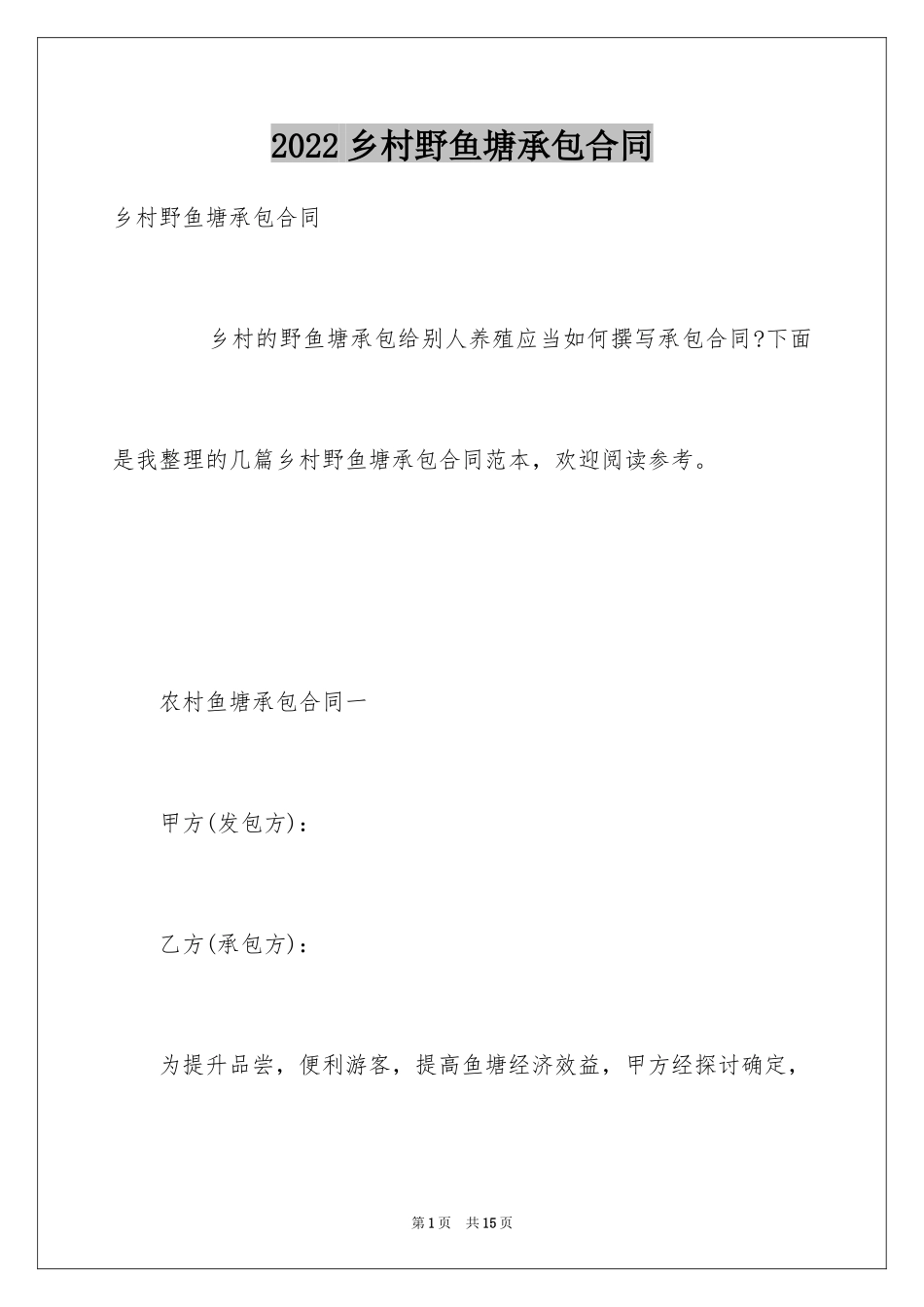 2022 乡村野鱼塘承包合同

乡村野鱼塘承包合同

乡村的野鱼塘承包给别人养殖应当如何撰写承包合同?下面是我整理的几篇乡村野鱼塘承包合同范本，欢迎阅读参考。

农村鱼塘承包合同一

甲方(发包方)：

乙方(承包方)：

为提升品尝，便利游客，提高鱼塘经济效益，甲方经探讨确定，

第 1 页 共 15 页